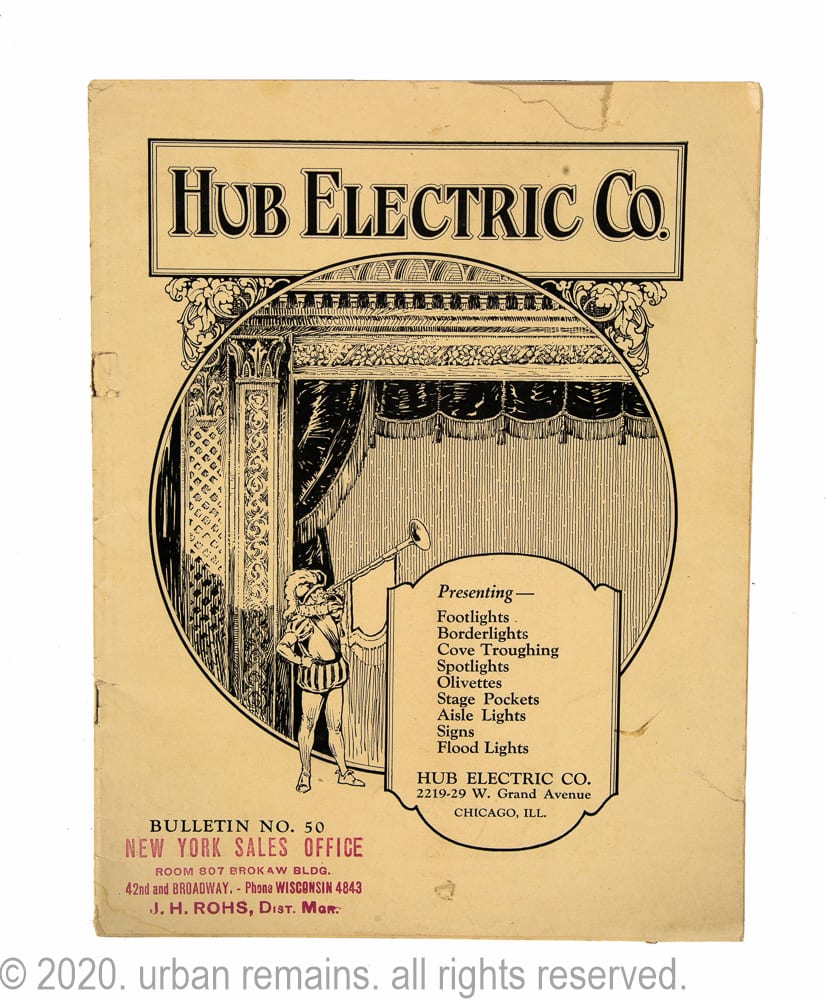 HUB ELECTRIC CO.

Presenting—
Footlights
Borderlights
Cove Troughing
Spotlights
Olivettes
Stage Pockets
Aisle Lights
Signs
Flood Lights

HUB ELECTRIC CO.
2219-29 W. Grand Avenue
CHICAGO, ILL.

BULLETIN NO. 50

NEW YORK SALES OFFICE
ROOM 807 BROKAW BLDG.
42nd and BROADWAY. - Phone WISCONSIN 4843
J. H. ROHS, DIST. MGR.

© 2020. urban remains. all rights reserved.